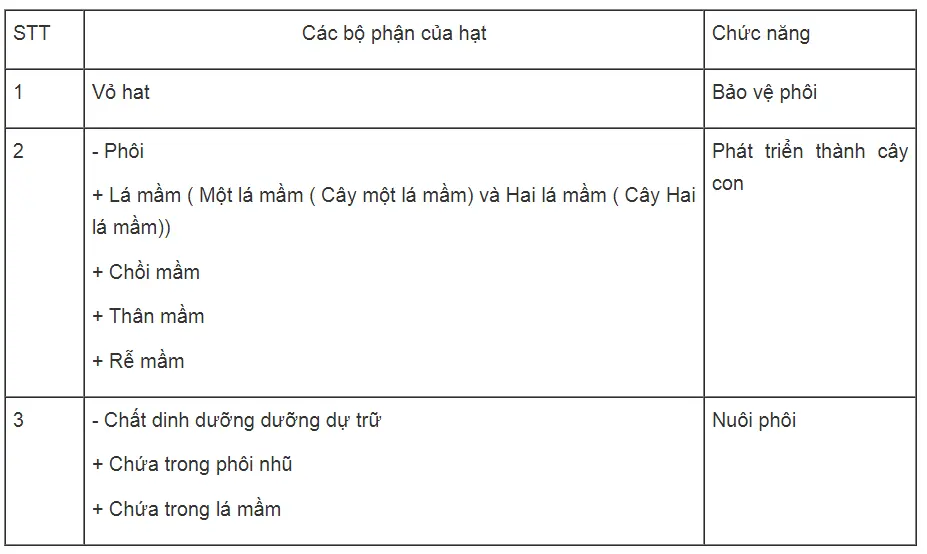 | STT | Các bộ phận của hạt | Chức năng |
|---|---|---|
| 1 | Vỏ hat | Bảo vệ phôi |
| 2 | - Phôi<br>+ Lá mầm ( Một lá mầm ( Cây một lá mầm) và Hai lá mầm ( Cây Hai lá mầm))<br>+ Chồi mầm<br>+ Thân mầm<br>+ Rễ mầm | Phát triển thành cây con |
| 3 | - Chất dinh dưỡng dưỡng dự trữ<br>+ Chứa trong phôi nhũ<br>+ Chứa trong lá mầm | Nuôi phôi |